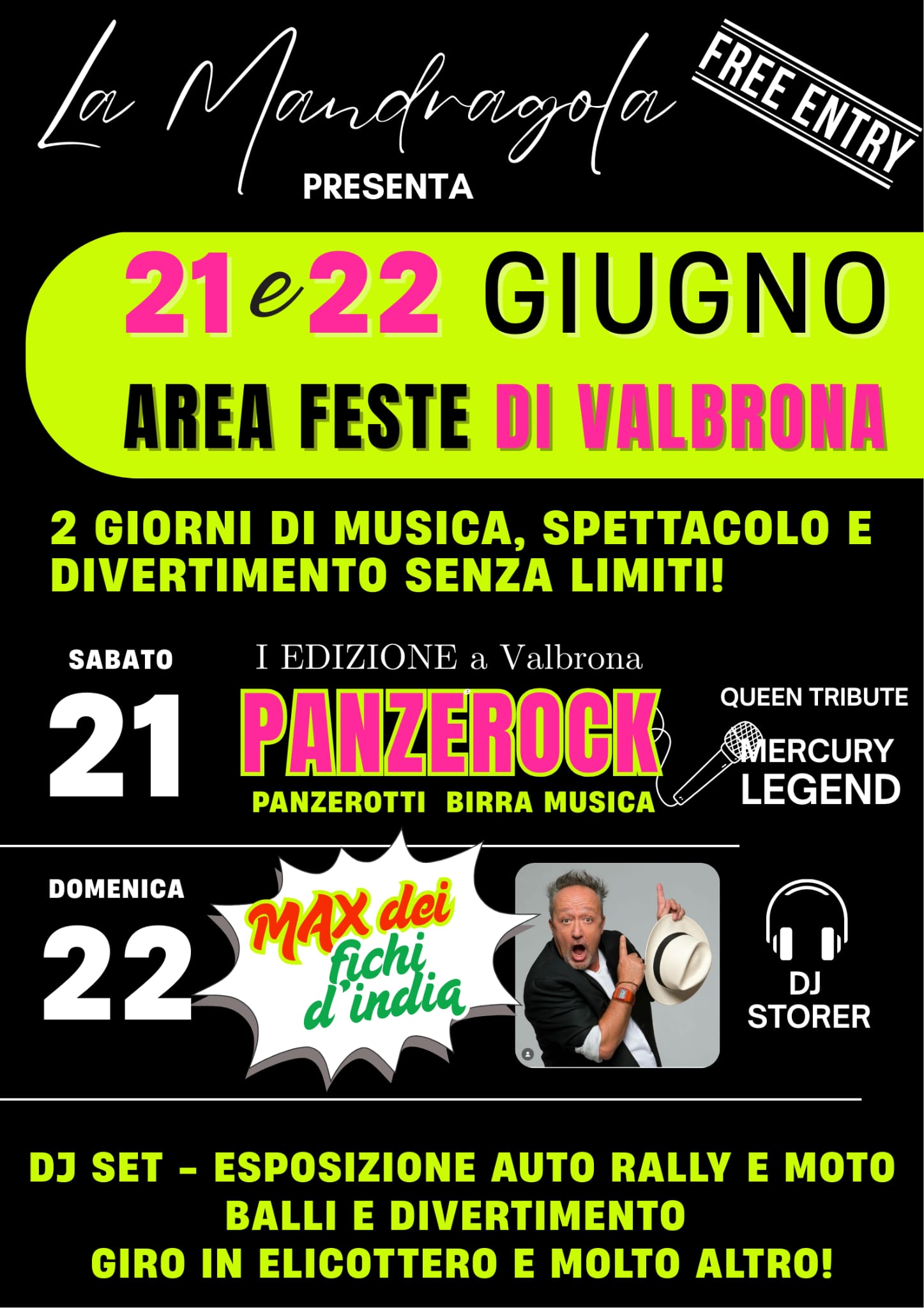 La Mandragola

FREE ENTRY

PRESENTA

21 e 22 GIUGNO

AREA FESTE DI VALBRONA

2 GIORNI DI MUSICA, SPETTACOLO E DIVERTIMENTO SENZA LIMITI!

SABATO

21

I EDIZIONE a Valbrona

PANZEROCK

PANZEROTTI BIRRA MUSICA

QUEEN TRIBUTE

MERCURY LEGEND

DOMENICA

22

MAX dei fichi d'india

DJ STORER

DJ SET - ESPOSIZIONE AUTO RALLY E MOTO
BALLI E DIVERTIMENTO
GIRO IN ELICOTTERO E MOLTO ALTRO!